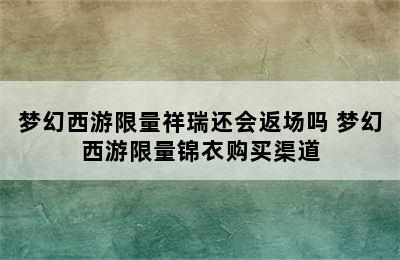 梦幻西游限量祥瑞还会返场吗 梦幻西游限量锦衣购买渠道